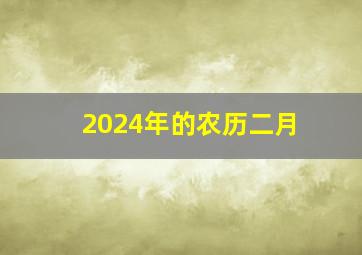 2024年的农历二月